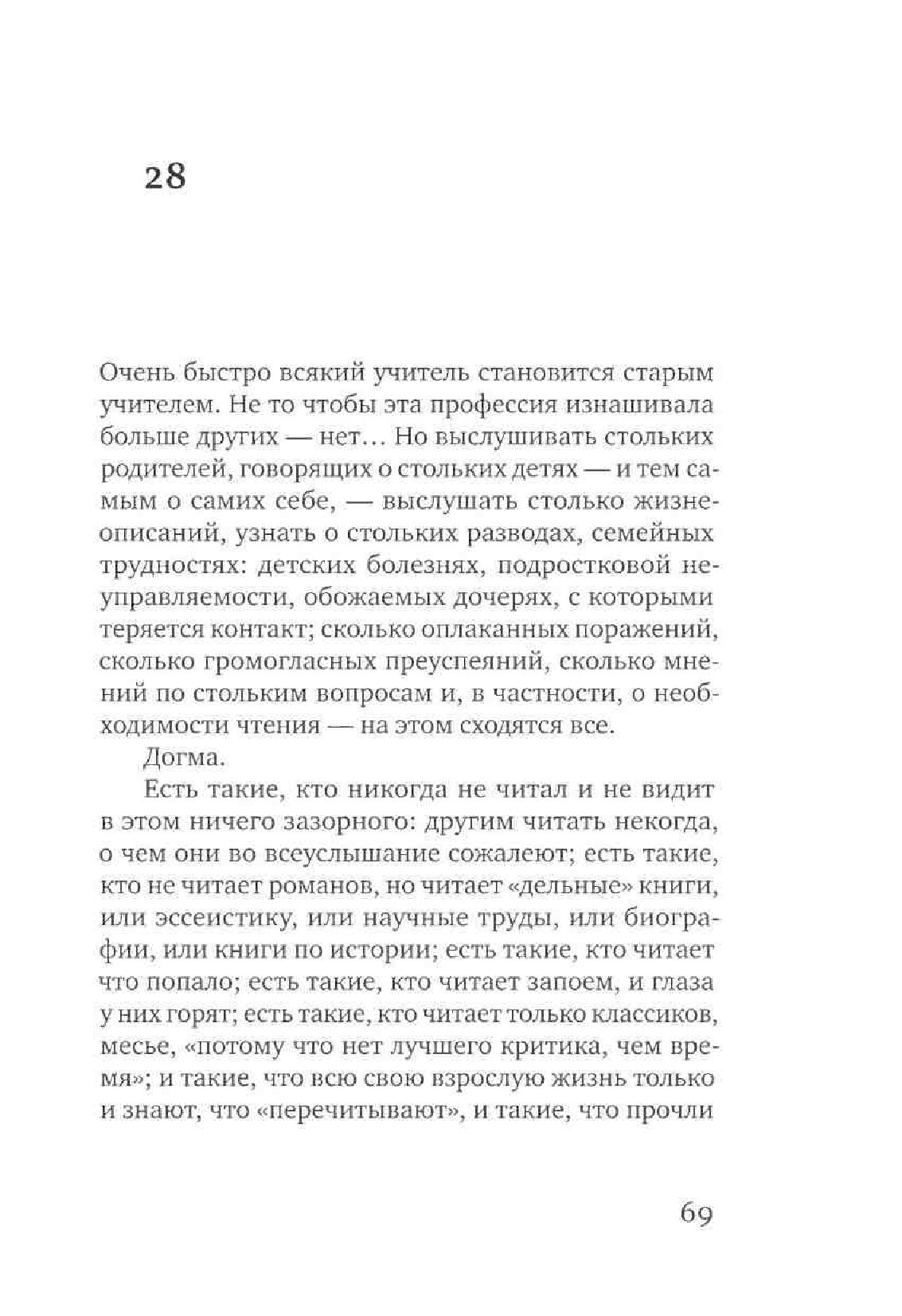 28

Очень быстро всякий учитель становится старым учителем. Не то чтобы эта профессия изнашивала больше других — нет… Но выслушивать стольких родителей, говорящих о стольких детях — и тем самым о самих себе, — выслушать столько жизнеописаний, узнать о стольких разводах, семейных трудностях: детских болезнях, подростковой неуправляемости, обожаемых дочерях, с которыми теряется контакт; сколько оплаканных поражений, сколько громогласных преуспеяний, сколько мнений по стольким вопросам и, в частности, о необходимости чтения — на этом сходятся все.

Догма.

Есть такие, кто никогда не читал и не видит в этом ничего зазорного: другим читать некогда, о чем они во всеуслышание сожалеют; есть такие, кто не читает романов, но читает «дельные» книги, или эссеистику, или научные труды, или биографии, или книги по истории; есть такие, кто читает что попало; есть такие, кто читает запоем, и глаза у них горят; есть такие, кто читает только классиков, месье, «потому что нет лучшего критика, чем время»; и такие, что всю свою взрослую жизнь только и знают, что «перечитывают», и такие, что прочли

69